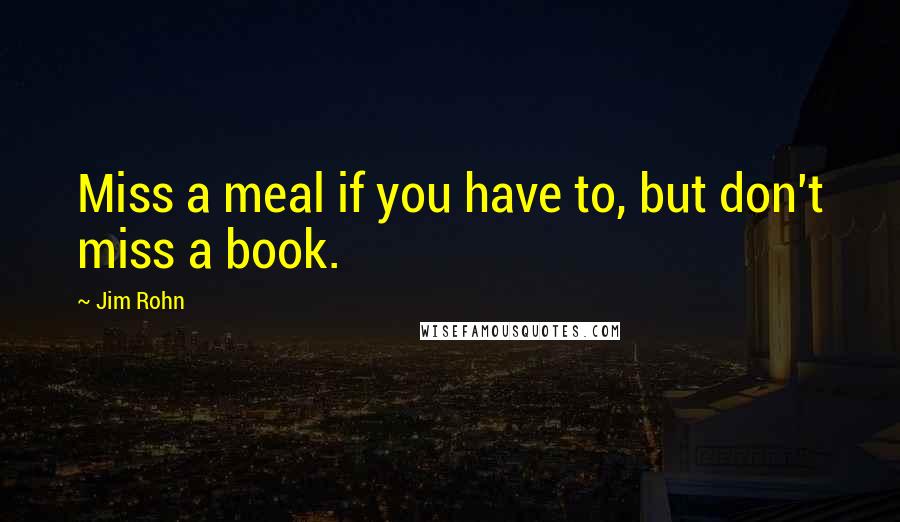 Miss a meal if you have to, but don't miss a book.

~ Jim Rohn

WISEFAMOUSQUOTES.COM